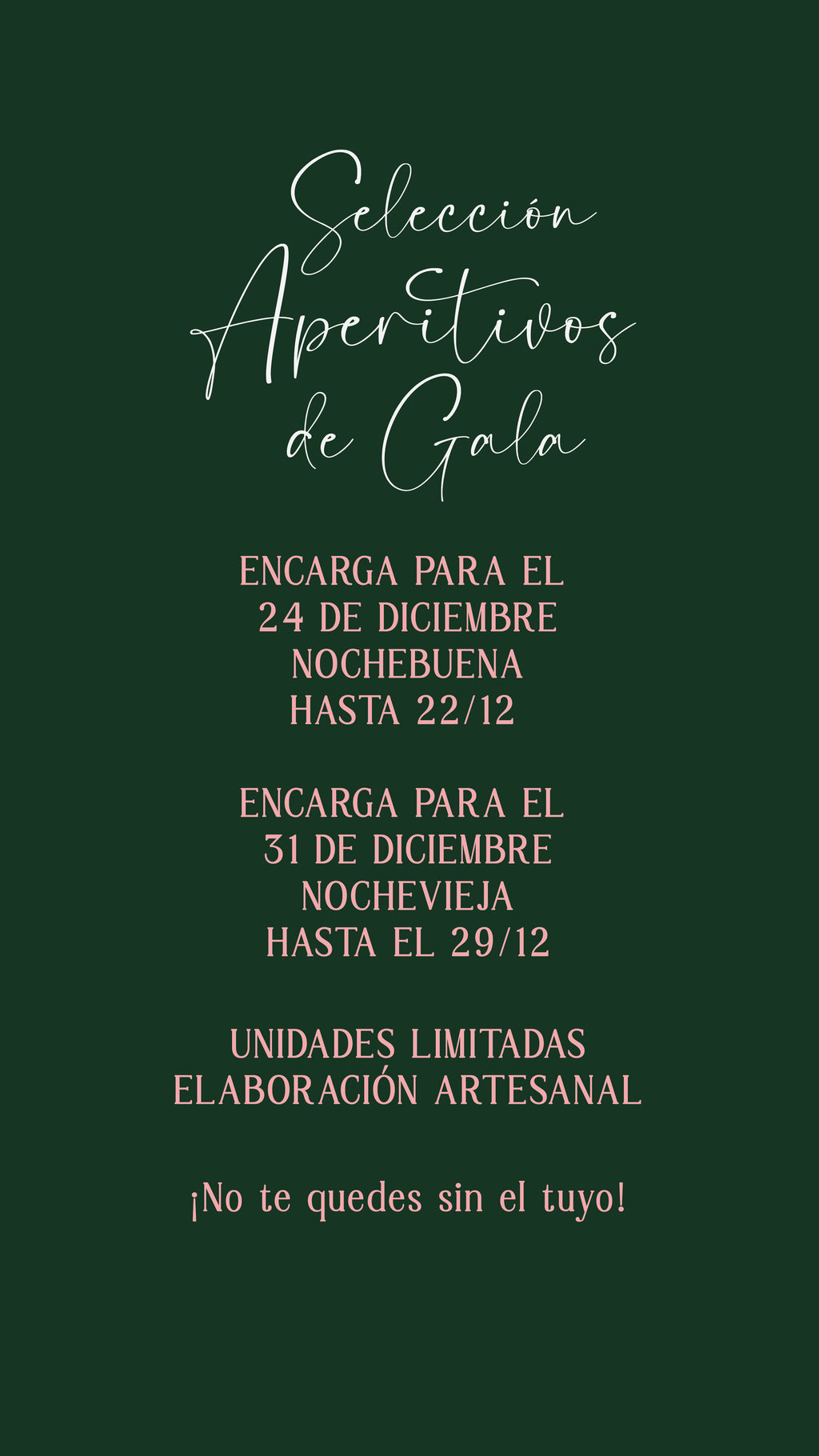 Selección
Aperitivos
de Gala

ENCARGA PARA EL
24 DE DICIEMBRE
NOCHEBUENA
HASTA 22/12

ENCARGA PARA EL
31 DE DICIEMBRE
NOCHEVIEJA
HASTA EL 29/12

UNIDADES LIMITADAS
ELABORACIÓN ARTESANAL

¡No te quedes sin el tuyo!